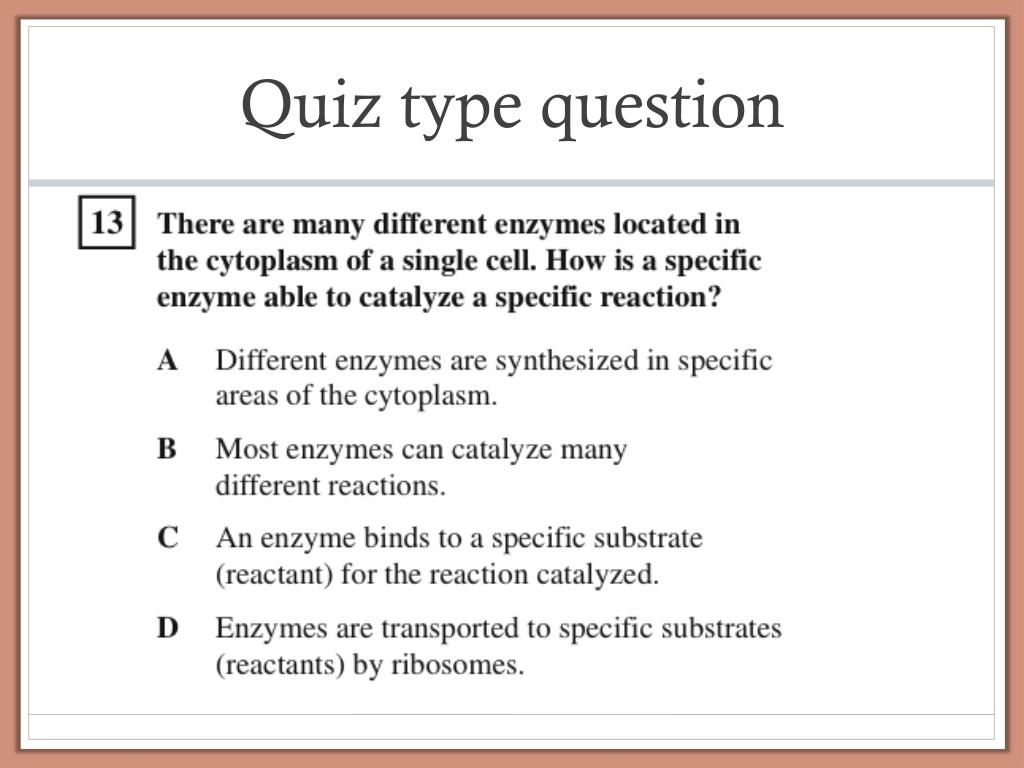 Quiz type question

13 There are many different enzymes located in the cytoplasm of a single cell. How is a specific enzyme able to catalyze a specific reaction?

A Different enzymes are synthesized in specific areas of the cytoplasm.

B Most enzymes can catalyze many different reactions.

C An enzyme binds to a specific substrate (reactant) for the reaction catalyzed.

D Enzymes are transported to specific substrates (reactants) by ribosomes.